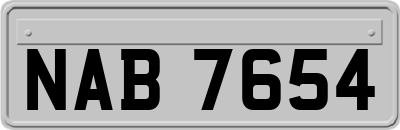 NAB 7654